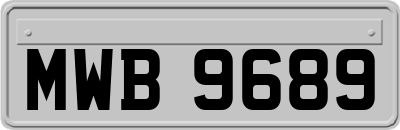 MWB 9689